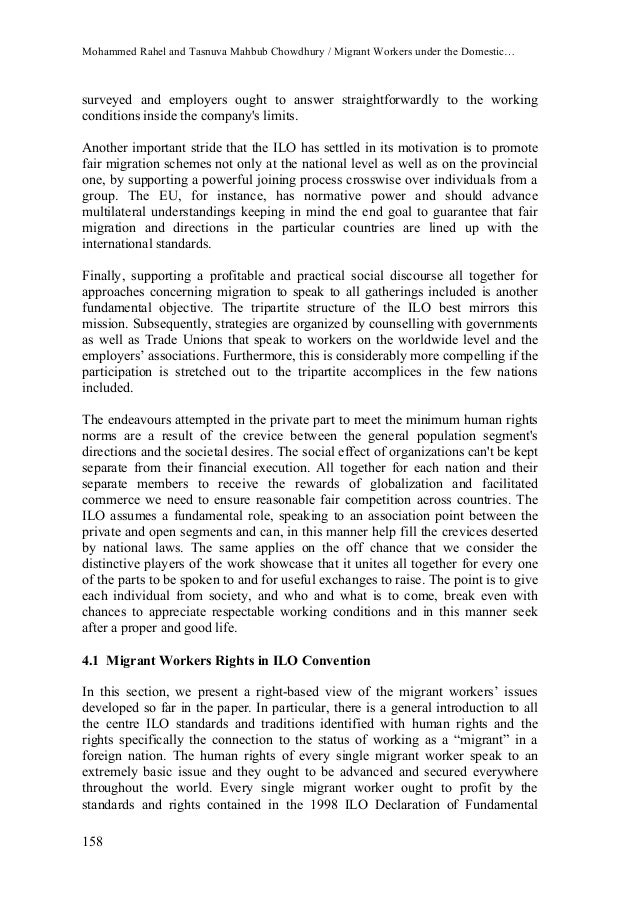 Mohammed Rahel and Tasnuva Mahbub Chowdhury / Migrant Workers under the Domestic…

surveyed and employers ought to answer straightforwardly to the working conditions inside the company's limits.

Another important stride that the ILO has settled in its motivation is to promote fair migration schemes not only at the national level as well as on the provincial one, by supporting a powerful joining process crosswise over individuals from a group. The EU, for instance, has normative power and should advance multilateral understandings keeping in mind the end goal to guarantee that fair migration and directions in the particular countries are lined up with the international standards.

Finally, supporting a profitable and practical social discourse all together for approaches concerning migration to speak to all gatherings included is another fundamental objective. The tripartite structure of the ILO best mirrors this mission. Subsequently, strategies are organized by counselling with governments as well as Trade Unions that speak to workers on the worldwide level and the employers' associations. Furthermore, this is considerably more compelling if the participation is stretched out to the tripartite accomplices in the few nations included.

The endeavours attempted in the private part to meet the minimum human rights norms are a result of the crevice between the general population segment's directions and the societal desires. The social effect of organizations can't be kept separate from their financial execution. All together for each nation and their separate members to receive the rewards of globalization and facilitated commerce we need to ensure reasonable fair competition across countries. The ILO assumes a fundamental role, speaking to an association point between the private and open segments and can, in this manner help fill the crevices deserted by national laws. The same applies on the off chance that we consider the distinctive players of the work showcase that it unites all together for every one of the parts to be spoken to and for useful exchanges to raise. The point is to give each individual from society, and who and what is to come, break even with chances to appreciate respectable working conditions and in this manner seek after a proper and good life.

4.1 Migrant Workers Rights in ILO Convention

In this section, we present a right-based view of the migrant workers' issues developed so far in the paper. In particular, there is a general introduction to all the centre ILO standards and traditions identified with human rights and the rights specifically the connection to the status of working as a "migrant" in a foreign nation. The human rights of every single migrant worker speak to an extremely basic issue and they ought to be advanced and secured everywhere throughout the world. Every single migrant worker ought to profit by the standards and rights contained in the 1998 ILO Declaration of Fundamental

158